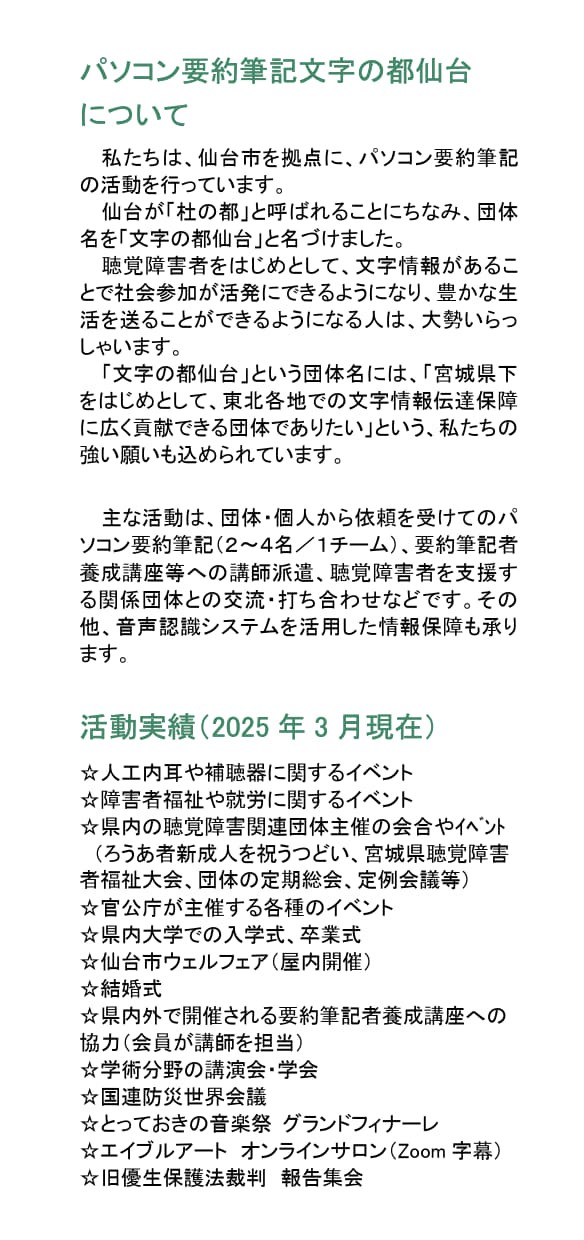 パソコン要約筆記文字の都仙台について

私たちは、仙台市を拠点に、パソコン要約筆記の活動を行っています。

仙台が「杜の都」と呼ばれることにちなみ、団体名を「文字の都仙台」と名づけました。

聴覚障害者をはじめとして、文字情報があることで社会参加が活発にできるようになり、豊かな生活を送ることができるようになる人は、大勢いらっしゃいます。

「文字の都仙台」という団体名には、「宮城県下をはじめとして、東北各地での文字情報伝達保障に広く貢献できる団体でありたい」という、私たちの強い願いも込められています。

主な活動は、団体・個人から依頼を受けてのパソコン要約筆記（2～4名／1チーム）、要約筆記者養成講座等への講師派遣、聴覚障害者を支援する関係団体との交流・打ち合わせなどです。その他、音声認識システムを活用した情報保障も承ります。

活動実績（2025 年 3 月現在）

☆人工内耳や補聴器に関するイベント
☆障害者福祉や就労に関するイベント
☆県内の聴覚障害関連団体主催の会合やｲﾍﾞﾝﾄ（ろうあ者新成人を祝うつどい、宮城県聴覚障害者福祉大会、団体の定期総会、定例会議等）
☆官公庁が主催する各種のイベント
☆県内大学での入学式、卒業式
☆仙台市ウェルフェア（屋内開催）
☆結婚式
☆県内外で開催される要約筆記者養成講座への協力（会員が講師を担当）
☆学術分野の講演会・学会
☆国連防災世界会議
☆とっておきの音楽祭 グランドフィナーレ
☆エイブルアート オンラインサロン（Zoom 字幕）
☆旧優生保護法裁判 報告集会